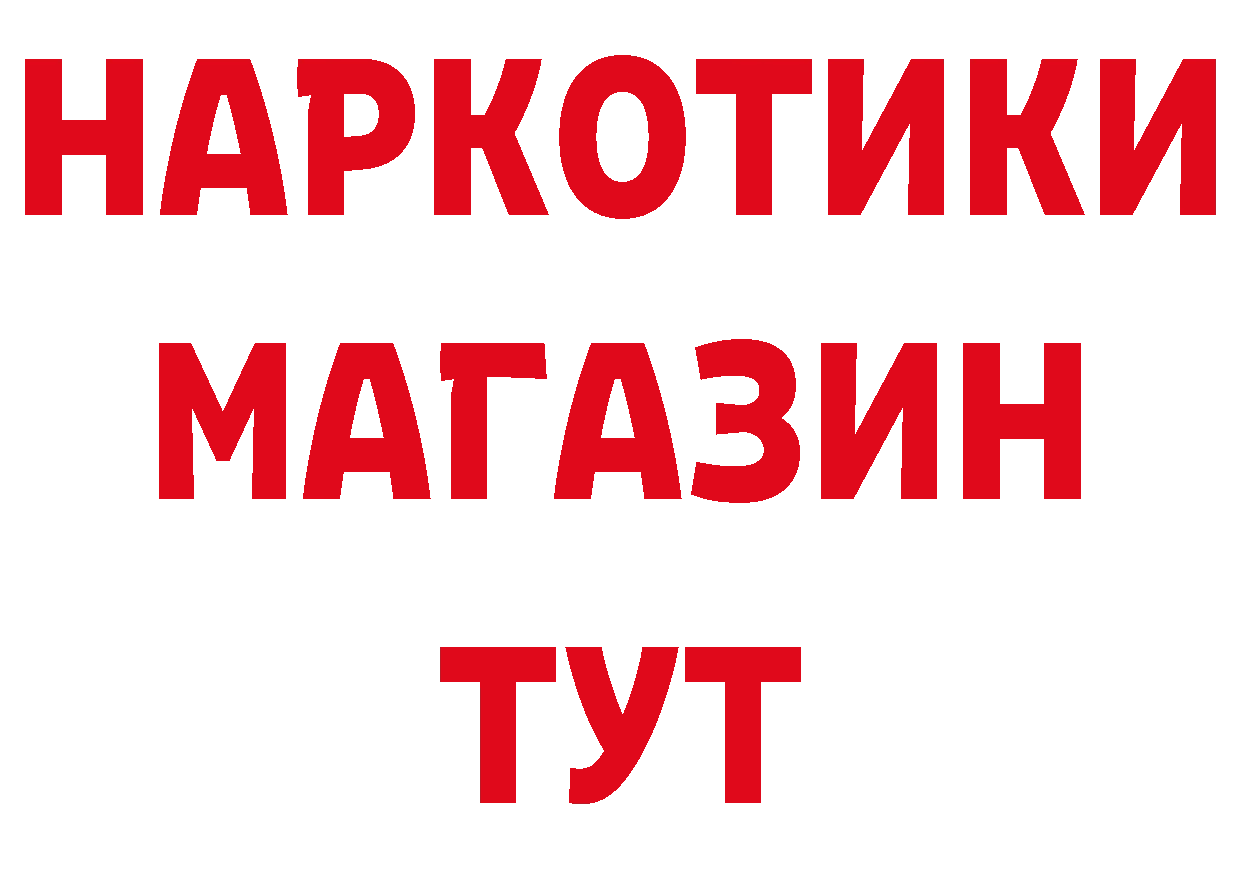 НАРКОТИКИ
МАГАЗИН
ТУТ